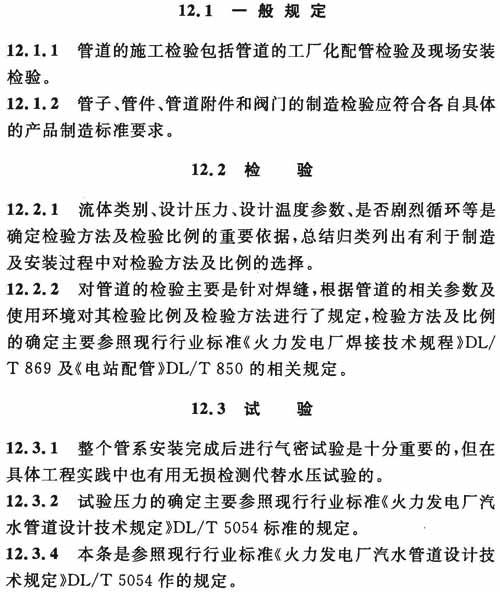 12.1 一般规定

12.1.1 管道的施工检验包括管道的工厂化配管检验及现场安装检验。

12.1.2 管子、管件、管道附件和阀门的制造检验应符合各自具体的产品制造标准要求。

12.2 检 验

12.2.1 流体类别、设计压力、设计温度参数、是否剧烈循环等是确定检验方法及检验比例的重要依据，总结归类列出有利于制造及安装过程中对检验方法及比例的选择。

12.2.2 对管道的检验主要是针对焊缝，根据管道的相关参数及使用环境对其检验比例及检验方法进行了规定，检验方法及比例的确定主要参照现行行业标准《火力发电厂焊接技术规程》DL/T 869 及《电站配管》DL/T 850 的相关规定。

12.3 试 验

12.3.1 整个管系安装完成后进行气密试验是十分重要的，但在具体工程实践中也有用无损检测代替水压试验的。

12.3.2 试验压力的确定主要参照现行行业标准《火力发电厂汽水管道设计技术规定》DL/T 5054 标准的规定。

12.3.4 本条是参照现行行业标准《火力发电厂汽水管道设计技术规定》DL/T 5054 作的规定。